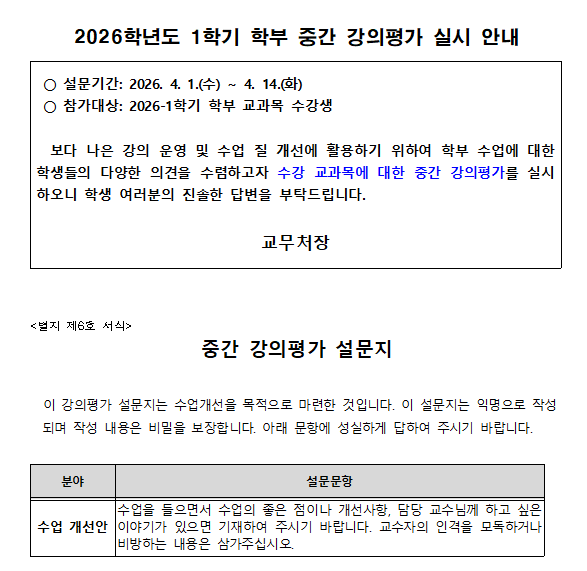 2026학년도 1학기 학부 중간 강의평가 실시 안내

○ 설문기간: 2026. 4. 1.(수) ~ 4. 14.(화)
○ 참가대상: 2026-1학기 학부 교과목 수강생

보다 나은 강의 운영 및 수업 질 개선에 활용하기 위하여 학부 수업에 대한 학생들의 다양한 의견을 수렴하고자 수강 교과목에 대한 중간 강의평가를 실시하오니 학생 여러분의 진솔한 답변을 부탁드립니다.

교무처장

<별지 제6호 서식>

중간 강의평가 설문지

이 강의평가 설문지는 수업개선을 목적으로 마련한 것입니다. 이 설문지는 익명으로 작성되며 작성 내용은 비밀을 보장합니다. 아래 문항에 성실하게 답하여 주시기 바랍니다.

| 분야 | 설문문항 |
|---|---|
| 수업 개선안 | 수업을 들으면서 수업의 좋은 점이나 개선사항, 담당 교수님께 하고 싶은 이야기가 있으면 기재하여 주시기 바랍니다. 교수자의 인격을 모독하거나 비방하는 내용은 삼가주십시오. |